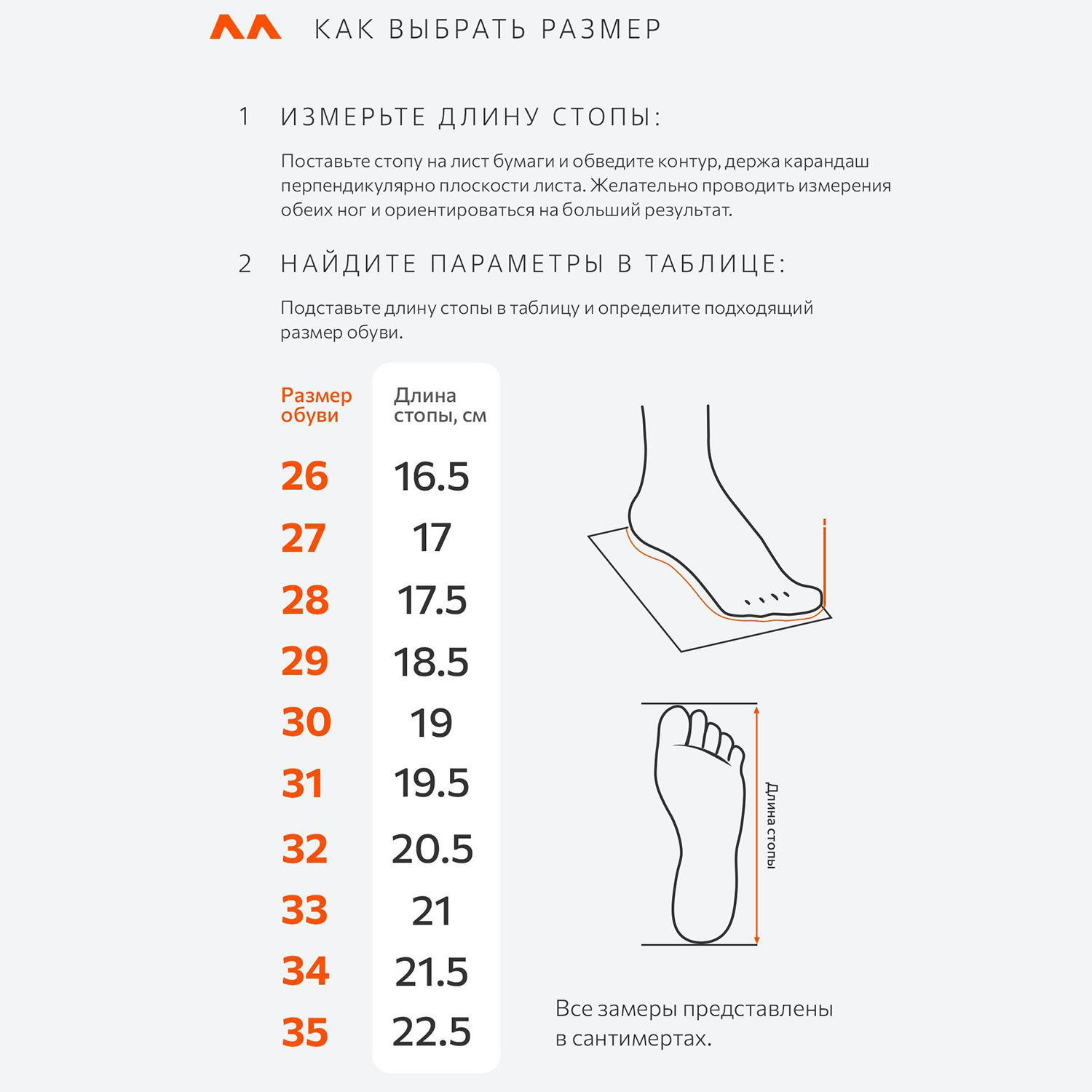 КАК ВЫБРАТЬ РАЗМЕР

1 ИЗМЕРЬТЕ ДЛИНУ СТОПЫ:

Поставьте стопу на лист бумаги и обведите контур, держа карандаш перпендикулярно плоскости листа. Желательно проводить измерения обеих ног и ориентироваться на больший результат.

2 НАЙДИТЕ ПАРАМЕТРЫ В ТАБЛИЦЕ:

Подставьте длину стопы в таблицу и определите подходящий размер обуви.

| Размер обуви | Длина стопы, см |
|---|---|
| 26 | 16.5 |
| 27 | 17 |
| 28 | 17.5 |
| 29 | 18.5 |
| 30 | 19 |
| 31 | 19.5 |
| 32 | 20.5 |
| 33 | 21 |
| 34 | 21.5 |
| 35 | 22.5 |

Длина стопы

Все замеры представлены в сантимертах.